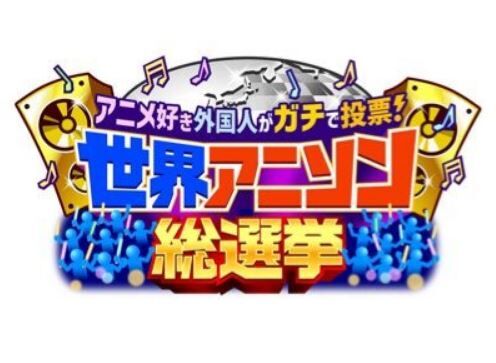 アニメ好き外国人がガチで投票!
世界アニソン
総選挙